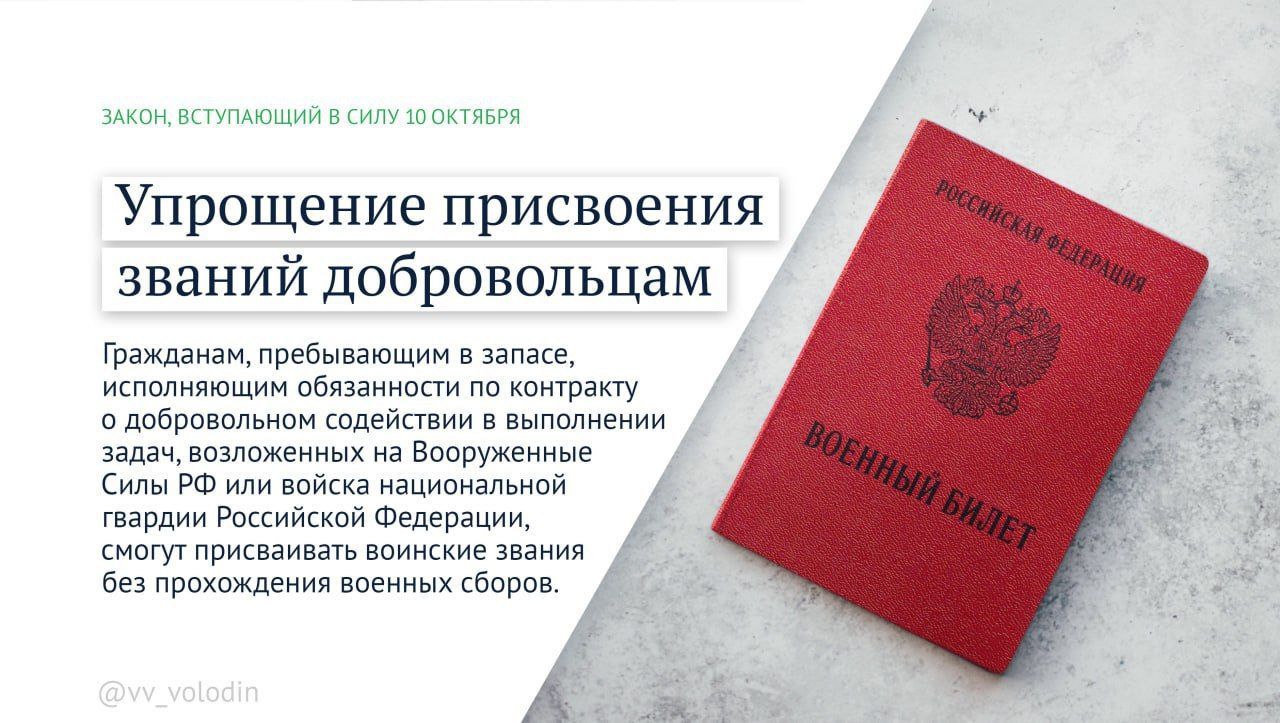 ЗАКОН, ВСТУПАЮЩИЙ В СИЛУ 10 ОКТЯБРЯ

Упрощение присвоения званий добровольцам

Гражданам, пребывающим в запасе, исполняющим обязанности по контракту о добровольном содействии в выполнении задач, возложенных на Вооруженные Силы РФ или войска национальной гвардии Российской Федерации, смогут присваивать воинские звания без прохождения военных сборов.

@vv_volodin

РОССИЙСКАЯ ФЕДЕРАЦИЯ

ВОЕННЫЙ БИЛЕТ